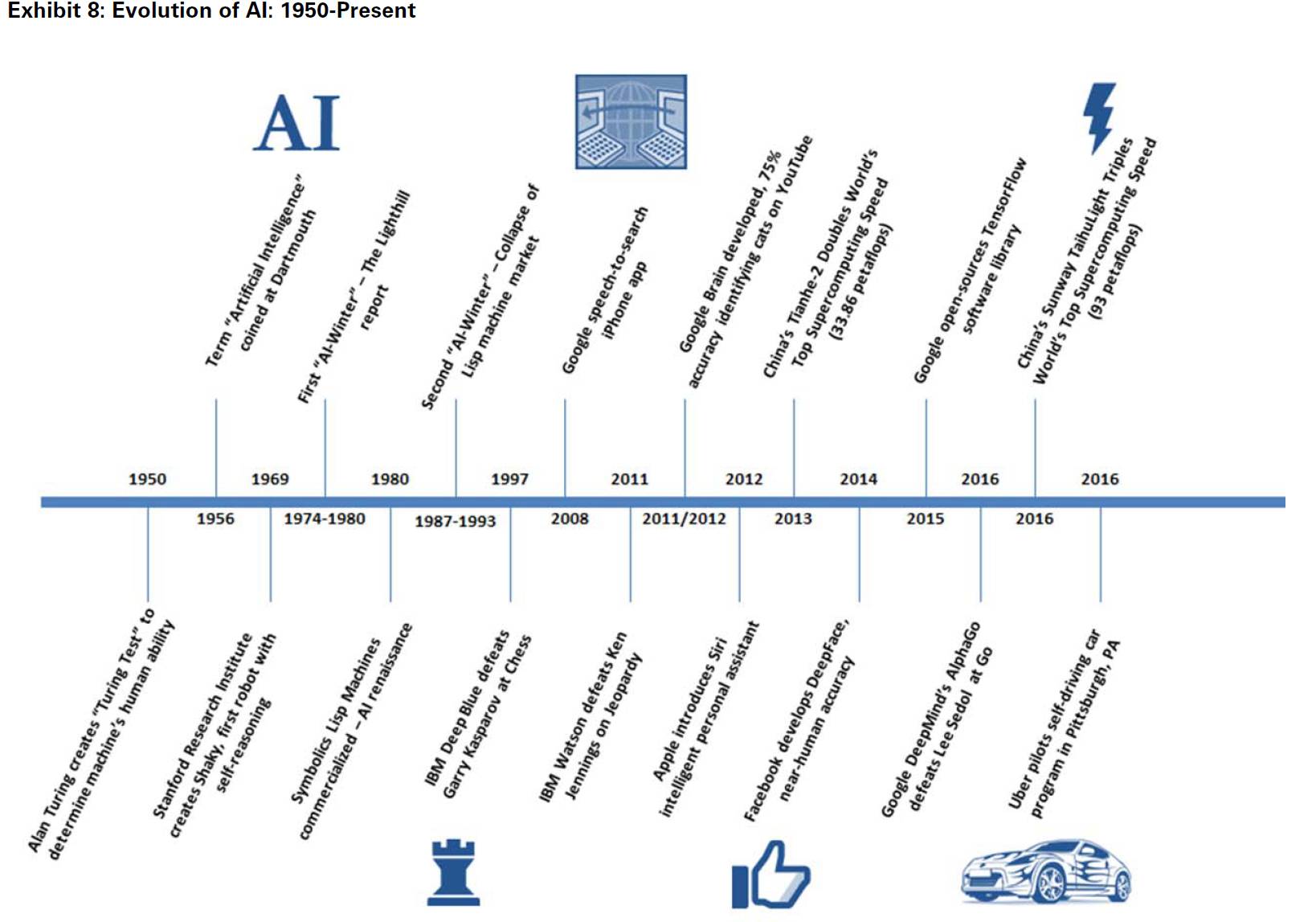 Exhibit 8: Evolution of AI: 1950-Present

AI

Term "Artificial Intelligence" coined at Dartmouth

First "AI-Winter" – The Lighthill report

Second "AI-Winter" – Collapse of Lisp machine market

Google speech-to-search iPhone app

Google Brain developed, 75% accuracy identifying cats on YouTube

China's Tianhe-2 Doubles World's Top Supercomputing Speed (33.86 petaflops)

Google open-sources TensorFlow software library

China's Sunway TaihuLight Triples World's Top Supercomputing Speed (93 petaflops)

1950 1969 1980 1997 2011 2012 2014 2016 2016

1956 1974-1980 1987-1993 2008 2011/2012 2013 2015 2016

Alan Turing creates "Turing Test" to determine machine's human ability

Stanford Research Institute creates Shaky, first robot with self-reasoning

Symbolics Lisp Machines commercialized – AI renaissance

IBM Deep Blue defeats Garry Kasparov at Chess

IBM Watson defeats Ken Jennings on Jeopardy

Apple introduces Siri intelligent personal assistant

Facebook develops DeepFace, near-human accuracy

Google DeepMind's AlphaGo defeats Lee Sedol at Go

Uber pilots self-driving car program in Pittsburgh, PA